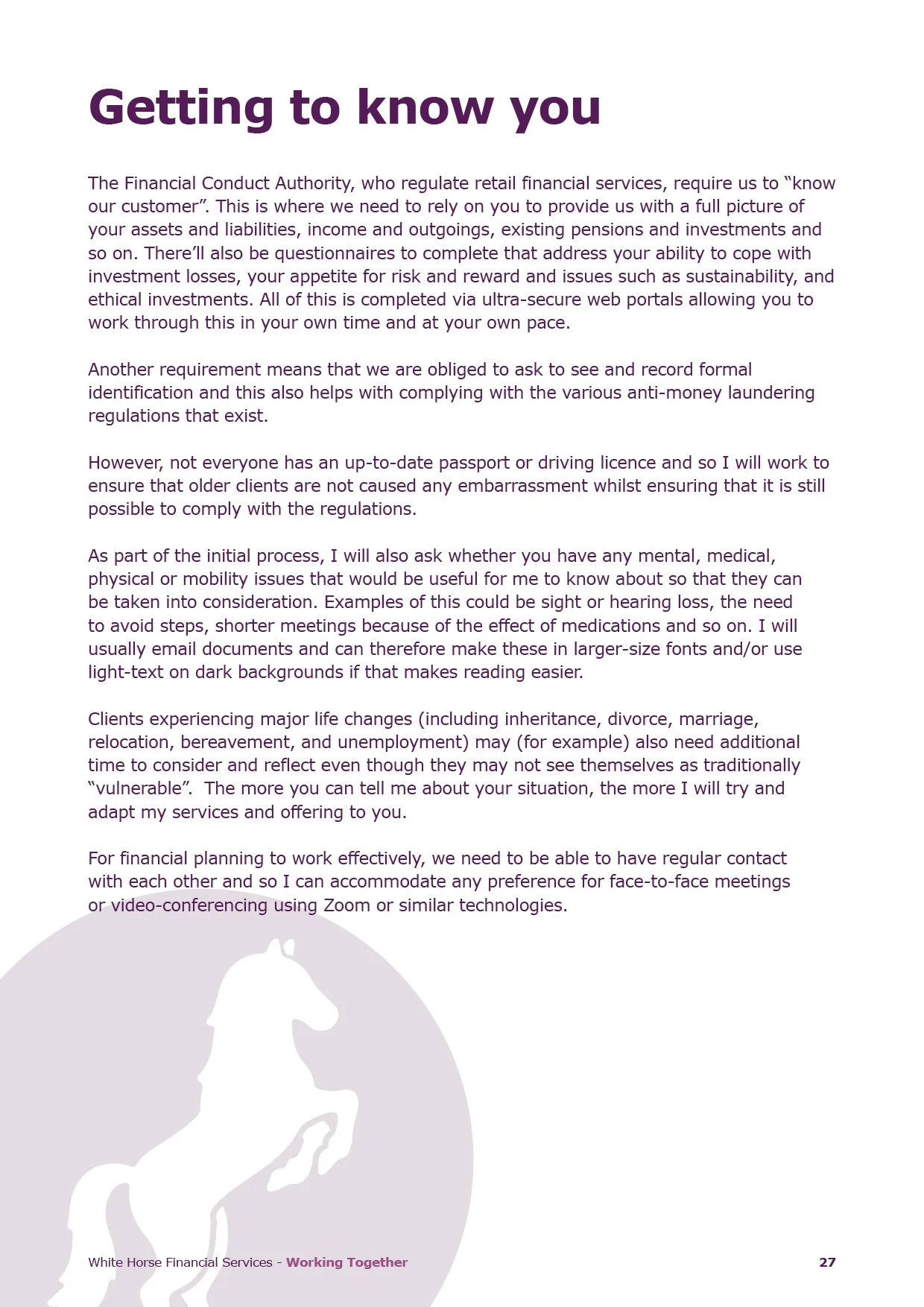 Getting to know you

The Financial Conduct Authority, who regulate retail financial services, require us to “know our customer”. This is where we need to rely on you to provide us with a full picture of your assets and liabilities, income and outgoings, existing pensions and investments and so on. There’ll also be questionnaires to complete that address your ability to cope with investment losses, your appetite for risk and reward and issues such as sustainability, and ethical investments. All of this is completed via ultra-secure web portals allowing you to work through this in your own time and at your own pace.

Another requirement means that we are obliged to ask to see and record formal identification and this also helps with complying with the various anti-money laundering regulations that exist.

However, not everyone has an up-to-date passport or driving licence and so I will work to ensure that older clients are not caused any embarrassment whilst ensuring that it is still possible to comply with the regulations.

As part of the initial process, I will also ask whether you have any mental, medical, physical or mobility issues that would be useful for me to know about so that they can be taken into consideration. Examples of this could be sight or hearing loss, the need to avoid steps, shorter meetings because of the effect of medications and so on. I will usually email documents and can therefore make these in larger-size fonts and/or use light-text on dark backgrounds if that makes reading easier.

Clients experiencing major life changes (including inheritance, divorce, marriage, relocation, bereavement, and unemployment) may (for example) also need additional time to consider and reflect even though they may not see themselves as traditionally “vulnerable”. The more you can tell me about your situation, the more I will try and adapt my services and offering to you.

For financial planning to work effectively, we need to be able to have regular contact with each other and so I can accommodate any preference for face-to-face meetings or video-conferencing using Zoom or similar technologies.

White Horse Financial Services - Working Together 27